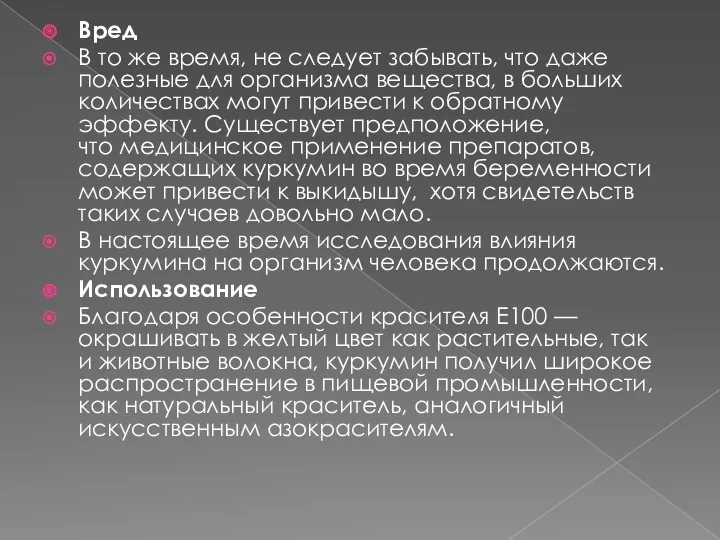 Вред

В то же время, не следует забывать, что даже полезные для организма вещества, в больших количествах могут привести к обратному эффекту. Существует предположение, что медицинское применение препаратов, содержащих куркумин во время беременности может привести к выкидышу,  хотя свидетельств таких случаев довольно мало.

В настоящее время исследования влияния куркумина на организм человека продолжаются.

Использование

Благодаря особенности красителя Е100 — окрашивать в желтый цвет как растительные, так и животные волокна, куркумин получил широкое распространение в пищевой промышленности, как натуральный краситель, аналогичный искусственным азокрасителям.